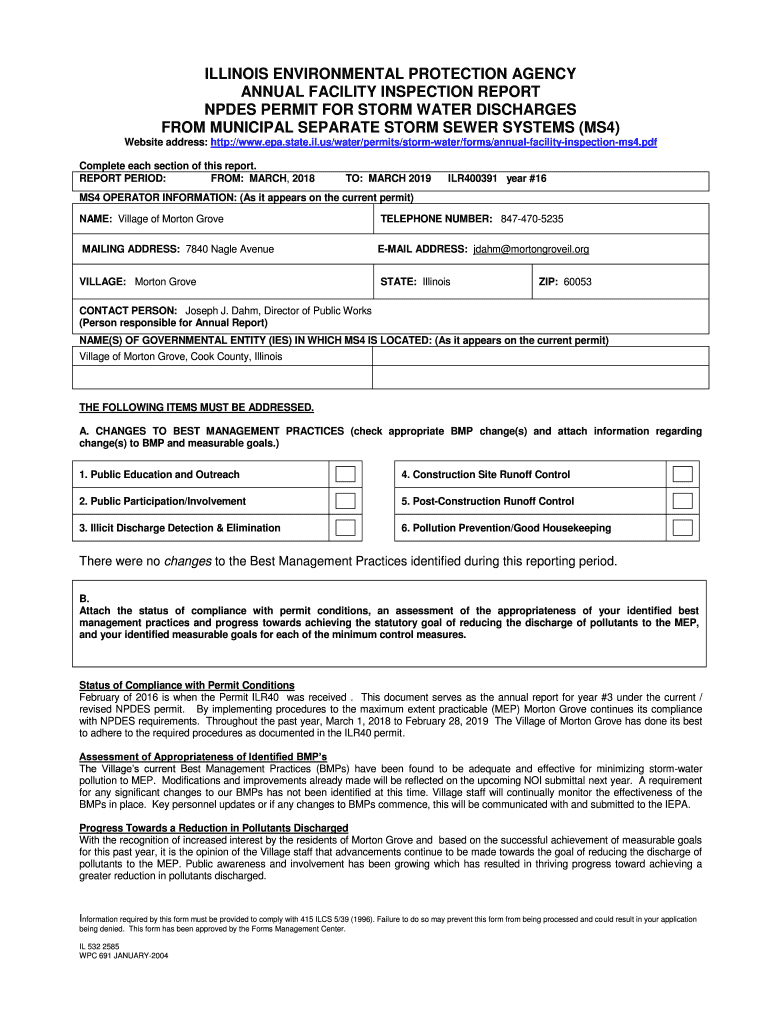 ILLINOIS ENVIRONMENTAL PROTECTION AGENCY
ANNUAL FACILITY INSPECTION REPORT
NPDES PERMIT FOR STORM WATER DISCHARGES
FROM MUNICIPAL SEPARATE STORM SEWER SYSTEMS (MS4)

Website address: http://www.epa.state.il.us/water/permits/storm-water/forms/annual-facility-inspection-ms4.pdf

Complete each section of this report.
REPORT PERIOD: FROM: MARCH, 2018 TO: MARCH 2019 ILR400391 year #16

MS4 OPERATOR INFORMATION: (As it appears on the current permit)

| NAME: Village of Morton Grove | TELEPHONE NUMBER: 847-470-5235 | |
|---|---|---|
| MAILING ADDRESS: 7840 Nagle Avenue | E-MAIL ADDRESS: jdahm@mortongroveil.org | |
| VILLAGE: Morton Grove | STATE: Illinois | ZIP: 60053 |

CONTACT PERSON: Joseph J. Dahm, Director of Public Works
(Person responsible for Annual Report)

NAME(S) OF GOVERNMENTAL ENTITY (IES) IN WHICH MS4 IS LOCATED: (As it appears on the current permit)
Village of Morton Grove, Cook County, Illinois

THE FOLLOWING ITEMS MUST BE ADDRESSED.

A. CHANGES TO BEST MANAGEMENT PRACTICES (check appropriate BMP change(s) and attach information regarding change(s) to BMP and measurable goals.)

| 1. Public Education and Outreach | | 4. Construction Site Runoff Control | |
|---|---|---|---|
| 2. Public Participation/Involvement | | 5. Post-Construction Runoff Control | |
| 3. Illicit Discharge Detection & Elimination | | 6. Pollution Prevention/Good Housekeeping | |

There were no changes to the Best Management Practices identified during this reporting period.

B.
Attach the status of compliance with permit conditions, an assessment of the appropriateness of your identified best management practices and progress towards achieving the statutory goal of reducing the discharge of pollutants to the MEP, and your identified measurable goals for each of the minimum control measures.

Status of Compliance with Permit Conditions
February of 2016 is when the Permit ILR40 was received . This document serves as the annual report for year #3 under the current / revised NPDES permit. By implementing procedures to the maximum extent practicable (MEP) Morton Grove continues its compliance with NPDES requirements. Throughout the past year, March 1, 2018 to February 28, 2019 The Village of Morton Grove has done its best to adhere to the required procedures as documented in the ILR40 permit.

Assessment of Appropriateness of Identified BMP's
The Village's current Best Management Practices (BMPs) have been found to be adequate and effective for minimizing storm-water pollution to MEP. Modifications and improvements already made will be reflected on the upcoming NOI submittal next year. A requirement for any significant changes to our BMPs has not been identified at this time. Village staff will continually monitor the effectiveness of the BMPs in place. Key personnel updates or if any changes to BMPs commence, this will be communicated with and submitted to the IEPA.

Progress Towards a Reduction in Pollutants Discharged
With the recognition of increased interest by the residents of Morton Grove and based on the successful achievement of measurable goals for this past year, it is the opinion of the Village staff that advancements continue to be made towards the goal of reducing the discharge of pollutants to the MEP. Public awareness and involvement has been growing which has resulted in thriving progress toward achieving a greater reduction in pollutants discharged.

Information required by this form must be provided to comply with 415 ILCS 5/39 (1996). Failure to do so may prevent this form from being processed and could result in your application being denied. This form has been approved by the Forms Management Center.

IL 532 2585
WPC 691 JANUARY-2004